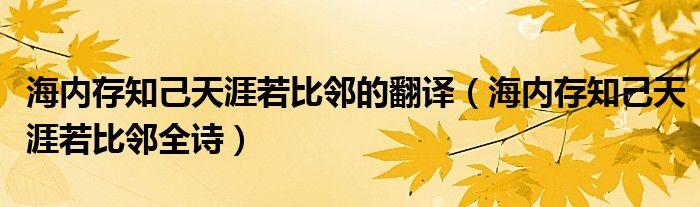 海内存知己天涯若比邻的翻译（海内存知己天涯若比邻全诗）